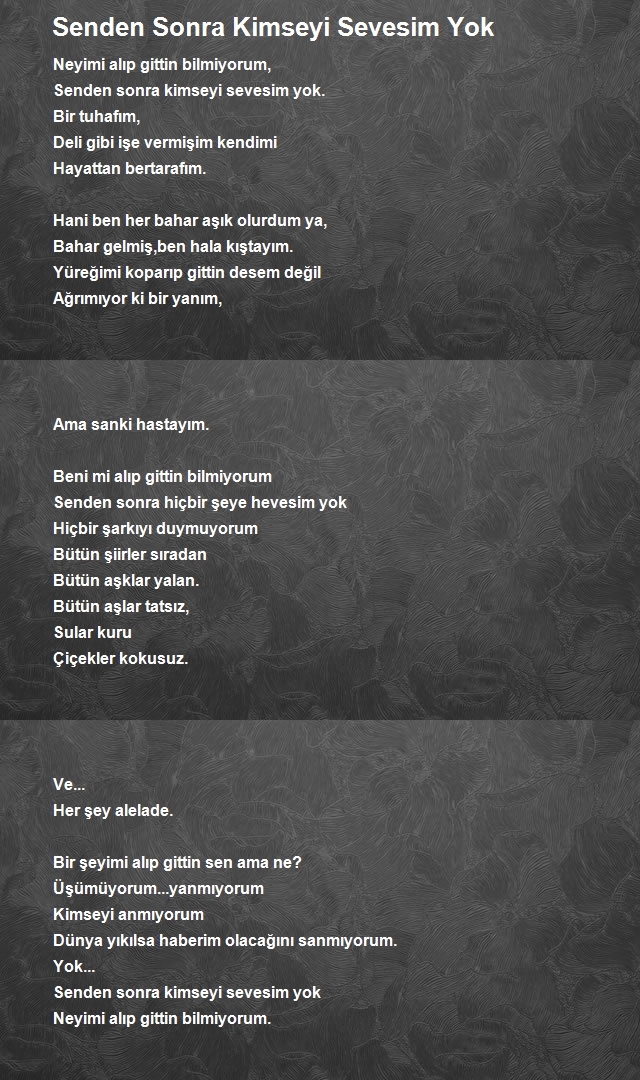 Senden Sonra Kimseyi Sevesim Yok

Neyimi alıp gittin bilmiyorum,
Senden sonra kimseyi sevesim yok.
Bir tuhafım,
Deli gibi işe vermişim kendimi
Hayattan bertarafım.

Hani ben her bahar aşık olurdum ya,
Bahar gelmiş,ben hala kıştayım.
Yüreğimi koparıp gittin desem değil
Ağrımıyor ki bir yanım,

Ama sanki hastayım.

Beni mi alıp gittin bilmiyorum
Senden sonra hiçbir şeye hevesim yok
Hiçbir şarkıyı duymuyorum
Bütün şiirler sıradan
Bütün aşklar yalan.
Bütün aşlar tatsız,
Sular kuru
Çiçekler kokusuz.

Ve...
Her şey alelade.

Bir şeyimi alıp gittin sen ama ne?
Üşümüyorum...yanmıyorum
Kimseyi anmıyorum
Dünya yıkılsa haberim olacağını sanmıyorum.
Yok...
Senden sonra kimseyi sevesim yok
Neyimi alıp gittin bilmiyorum.